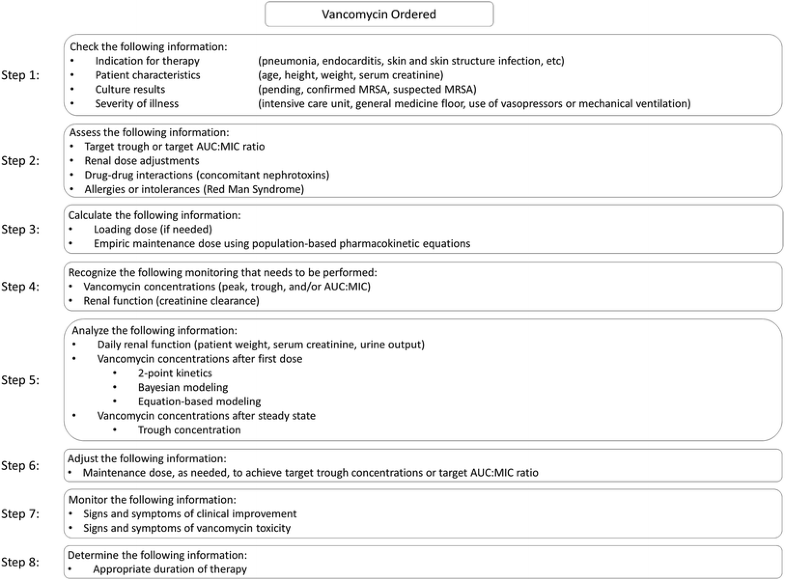 Vancomycin Ordered

Step 1:
Check the following information:
• Indication for therapy (pneumonia, endocarditis, skin and skin structure infection, etc)
• Patient characteristics (age, height, weight, serum creatinine)
• Culture results (pending, confirmed MRSA, suspected MRSA)
• Severity of illness (intensive care unit, general medicine floor, use of vasopressors or mechanical ventilation)

Step 2:
Assess the following information:
• Target trough or target AUC:MIC ratio
• Renal dose adjustments
• Drug-drug interactions (concomitant nephrotoxins)
• Allergies or intolerances (Red Man Syndrome)

Step 3:
Calculate the following information:
• Loading dose (if needed)
• Empiric maintenance dose using population-based pharmacokinetic equations

Step 4:
Recognize the following monitoring that needs to be performed:
• Vancomycin concentrations (peak, trough, and/or AUC:MIC)
• Renal function (creatinine clearance)

Step 5:
Analyze the following information:
• Daily renal function (patient weight, serum creatinine, urine output)
• Vancomycin concentrations after first dose
• 2-point kinetics
• Bayesian modeling
• Equation-based modeling
• Vancomycin concentrations after steady state
• Trough concentration

Step 6:
Adjust the following information:
• Maintenance dose, as needed, to achieve target trough concentrations or target AUC:MIC ratio

Step 7:
Monitor the following information:
• Signs and symptoms of clinical improvement
• Signs and symptoms of vancomycin toxicity

Step 8:
Determine the following information:
• Appropriate duration of therapy